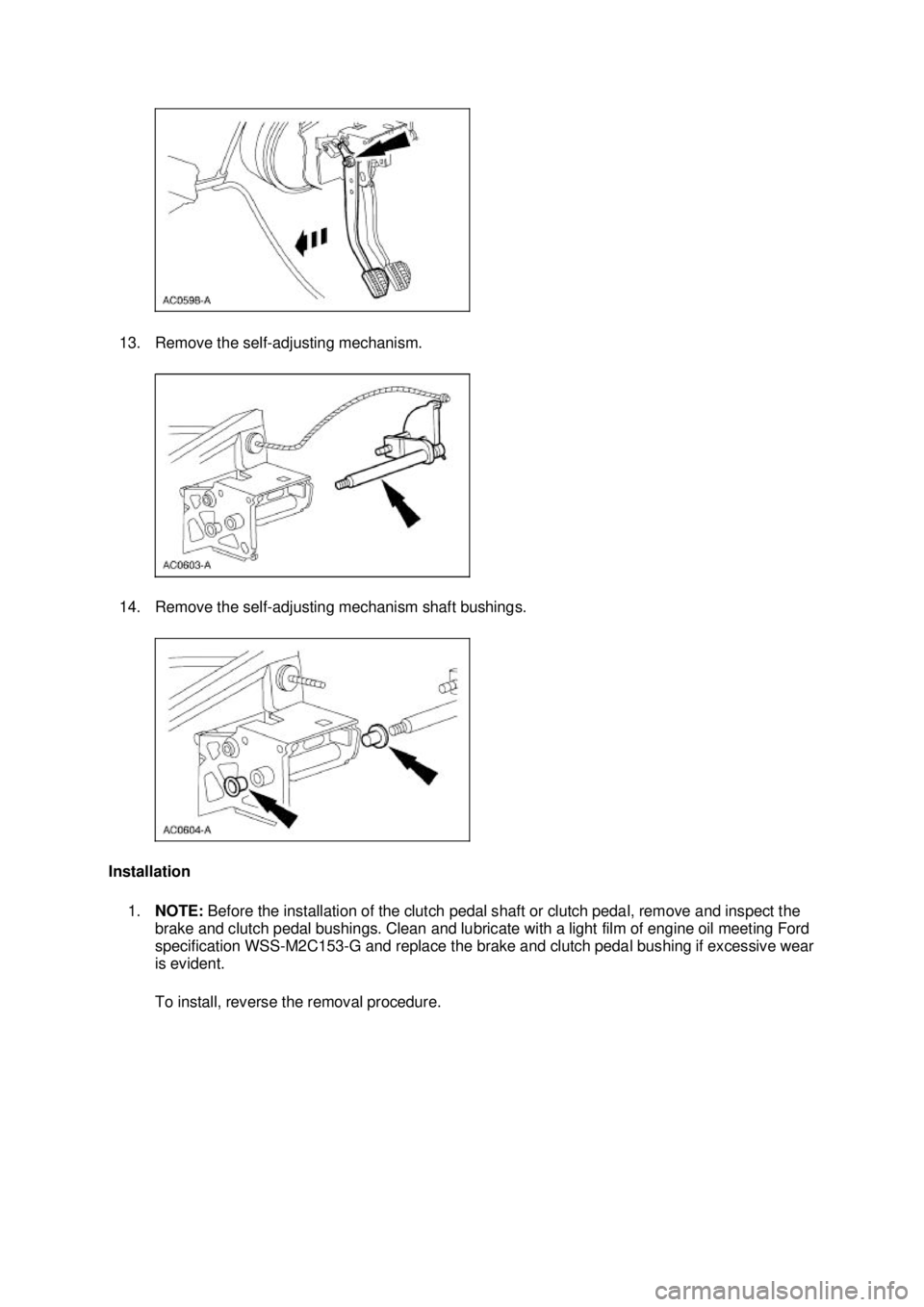 AC0598-A

13. Remove the self-adjusting mechanism.

AC0603-A

14. Remove the self-adjusting mechanism shaft bushings.

AC0604-A

Installation

1. NOTE: Before the installation of the clutch pedal shaft or clutch pedal, remove and inspect the brake and clutch pedal bushings. Clean and lubricate with a light film of engine oil meeting Ford specification WSS-M2C153-G and replace the brake and clutch pedal bushing if excessive wear is evident.

To install, reverse the removal procedure.

carmanualsonline.info